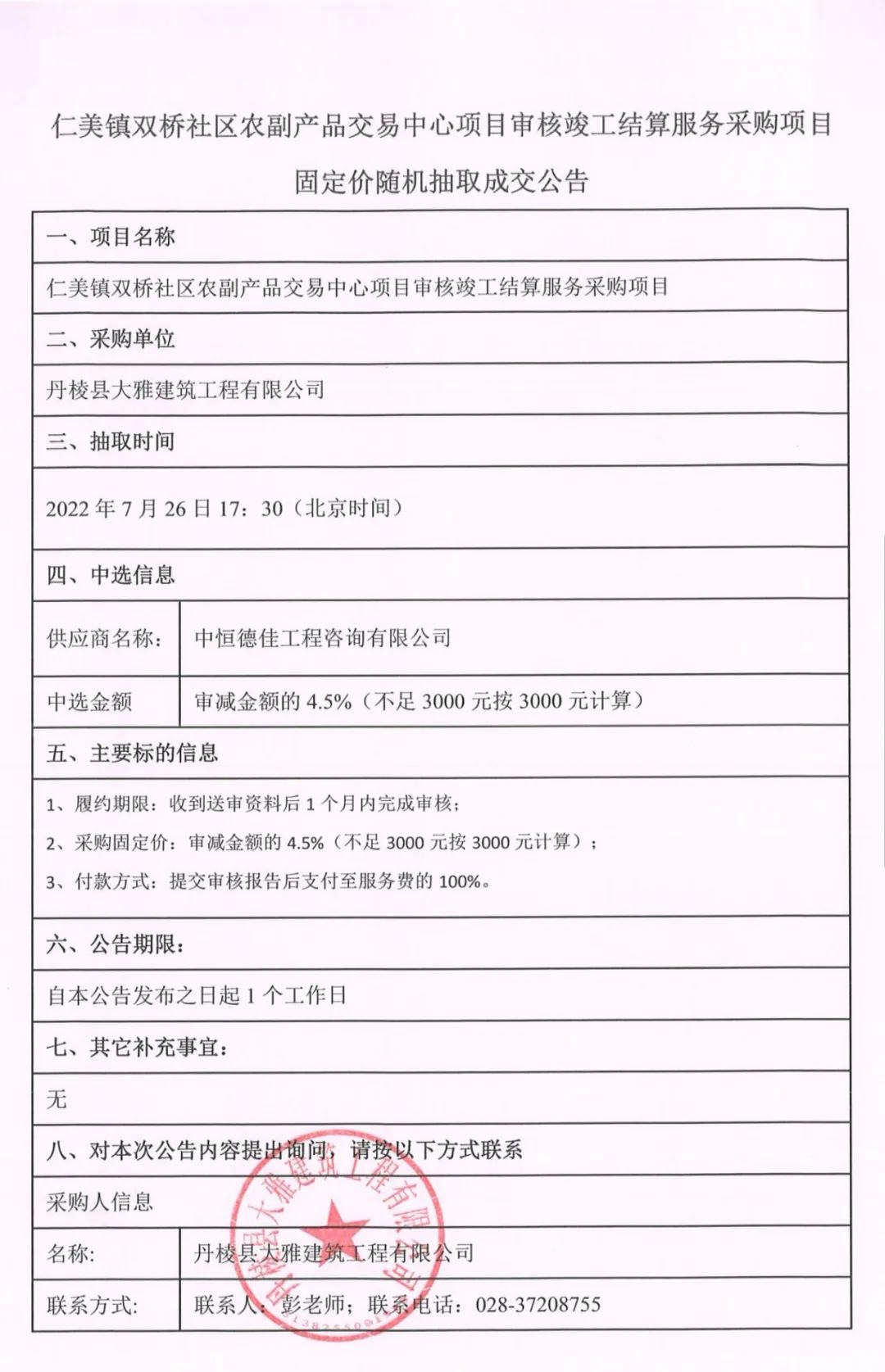 仁美镇双桥社区农副产品交易中心项目审核竣工结算服务采购项目

固定价随机抽取成交公告

一、项目名称

仁美镇双桥社区农副产品交易中心项目审核竣工结算服务采购项目

二、采购单位

丹棱县大雅建筑工程有限公司

三、抽取时间

2022 年 7 月 26 日 17：30（北京时间）

四、中选信息

| 供应商名称： | 中恒德佳工程咨询有限公司 |
|---|---|
| 中选金额 | 审减金额的 4.5%（不足 3000 元按 3000 元计算） |

五、主要标的信息

1、履约期限：收到送审资料后 1 个月内完成审核；

2、采购固定价：审减金额的 4.5%（不足 3000 元按 3000 元计算）；

3、付款方式：提交审核报告后支付至服务费的 100%。

六、公告期限：

自本公告发布之日起 1 个工作日

七、其它补充事宜：

无

八、对本次公告内容提出询问，请按以下方式联系

采购人信息

| 名称: | 丹棱县大雅建筑工程有限公司 |
|---|---|
| 联系方式: | 联系人：彭老师；联系电话：028-37208755 |

丹棱县大雅建筑工程有限公司